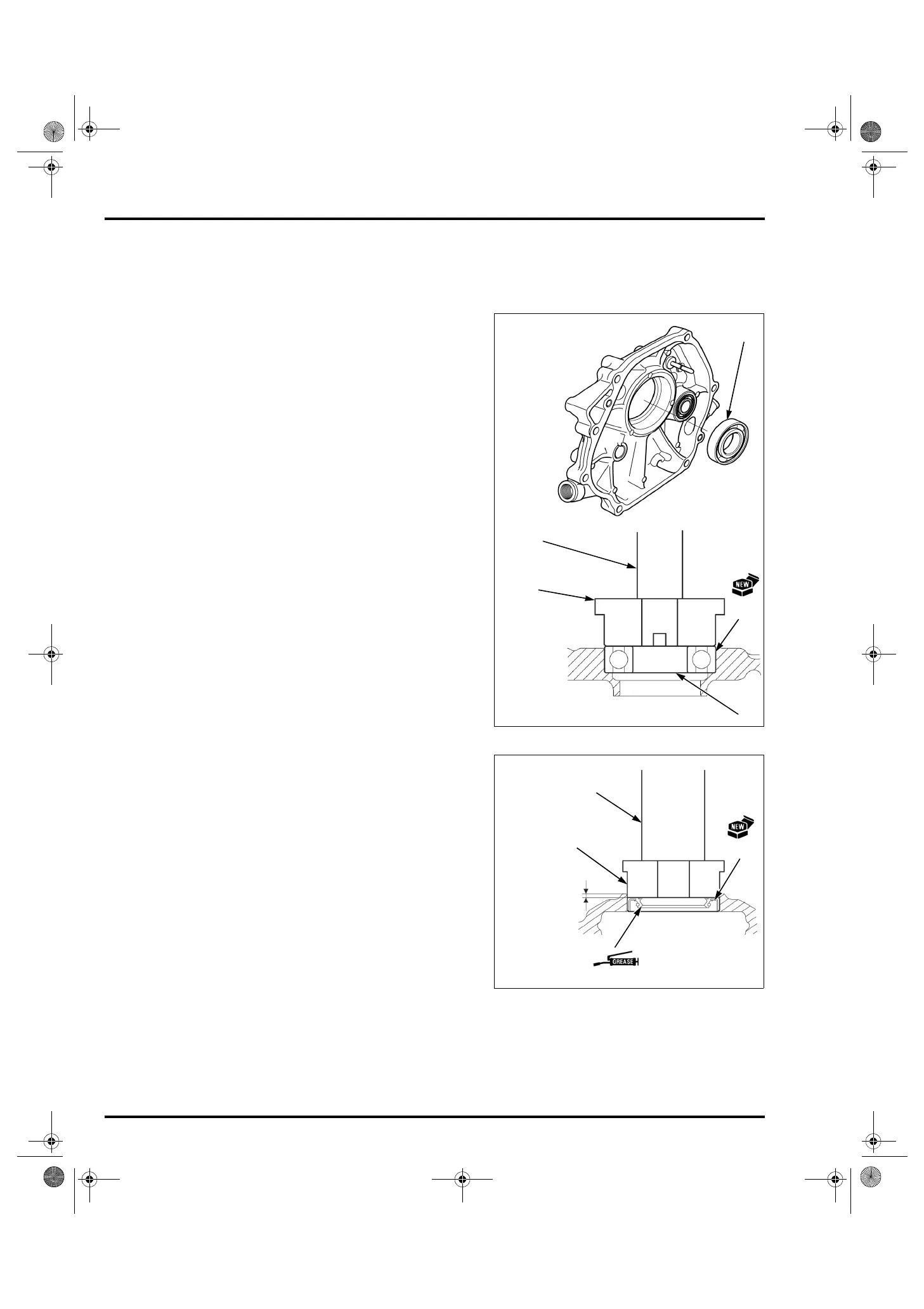 NEW

NEW

GREASE